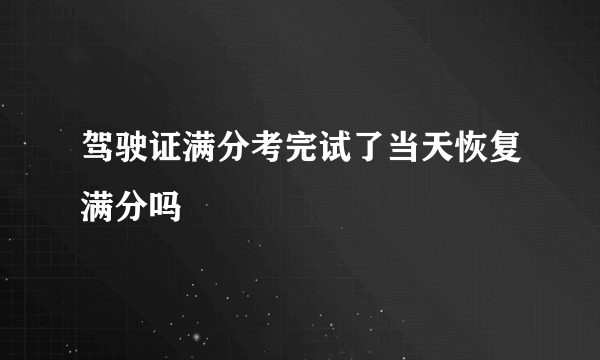 驾驶证满分考完试了当天恢复满分吗